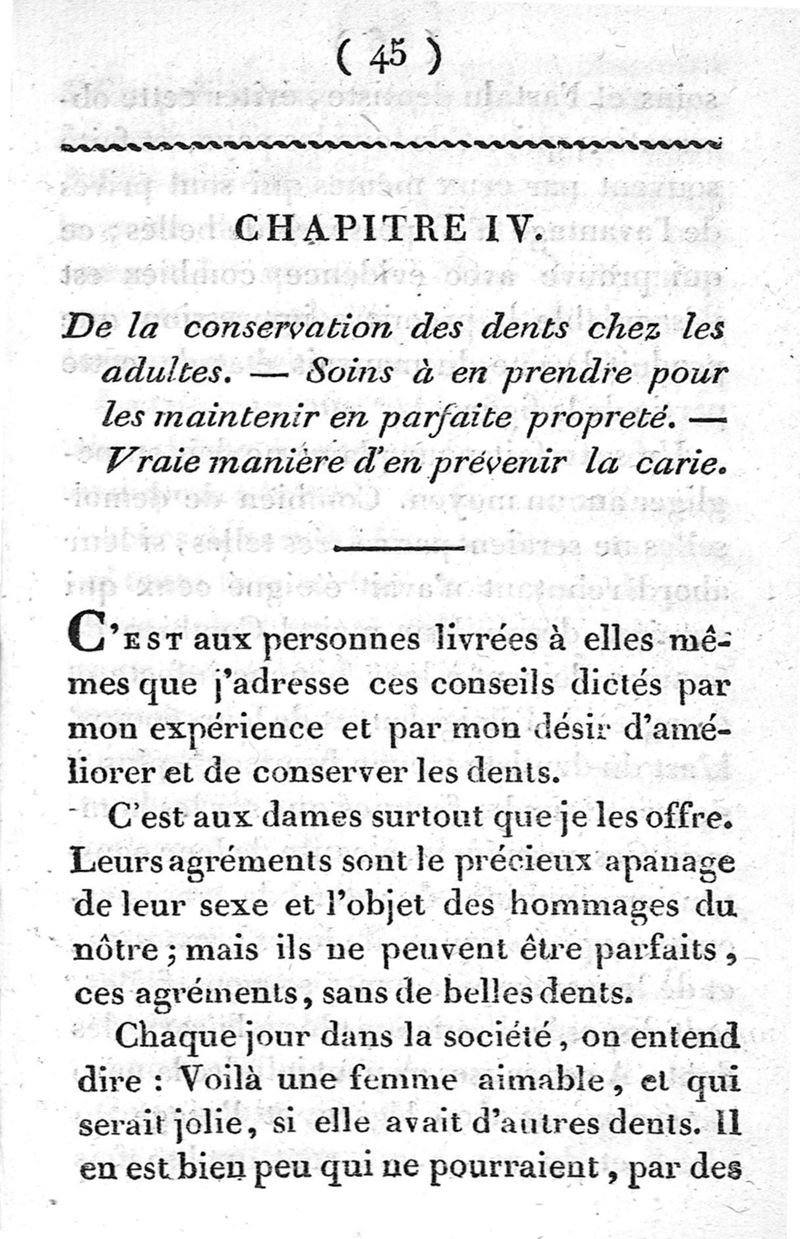 ( 45 )

CHAPITRE IV.

De la conservation des dents chez les adultes. — Soins à en prendre pour les maintenir en parfaite propreté. — Vraie manière d'en prévenir la carie.

C'est aux personnes livrées à elles-mêmes que j'adresse ces conseils dictés par mon expérience et par mon désir d'améliorer et de conserver les dents.

C'est aux dames surtout que je les offre. Leurs agréments sont le précieux apanage de leur sexe et l'objet des hommages du nôtre ; mais ils ne peuvent être parfaits, ces agréments, sans de belles dents.

Chaque jour dans la société, on entend dire : Voilà une femme aimable, et qui serait jolie, si elle avait d'autres dents. Il en est bien peu qui ne pourraient, par des